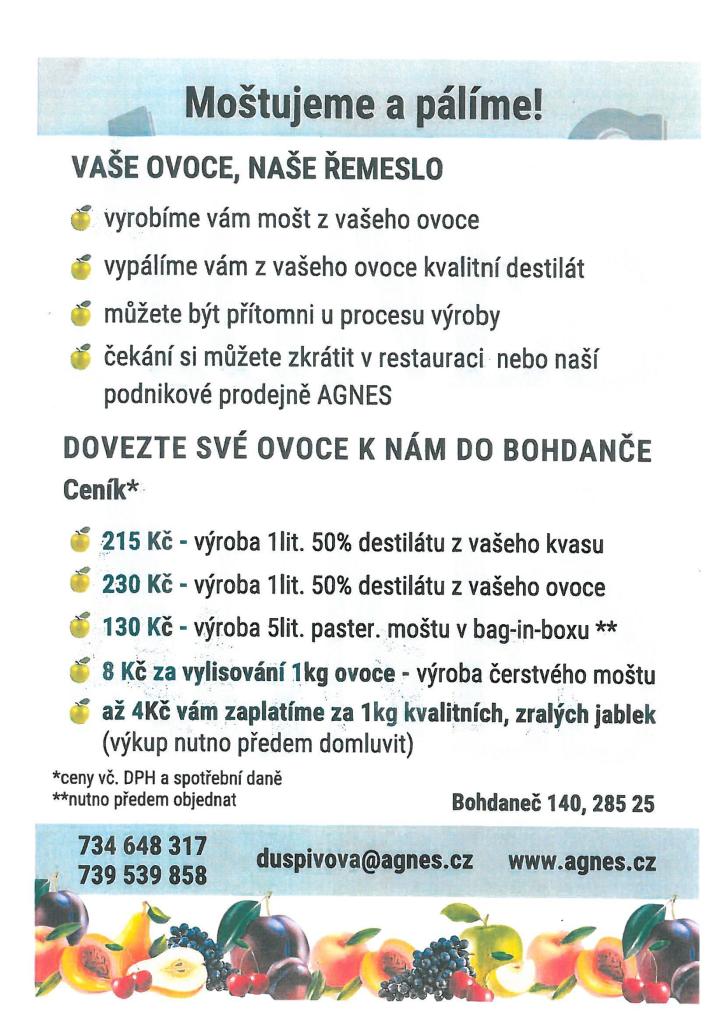 Moštujeme a pálíme!

VAŠE OVOCE, NAŠE ŘEMESLO

vyrobíme vám mošt z vašeho ovoce

vypálíme vám z vašeho ovoce kvalitní destilát

můžete být přítomni u procesu výroby

čekání si můžete zkrátit v restauraci nebo naší podnikové prodejně AGNES

DOVEZTE SVÉ OVOCE K NÁM DO BOHDANČE

Ceník*

215 Kč - výroba 1lit. 50% destilátu z vašeho kvasu

230 Kč - výroba 1lit. 50% destilátu z vašeho ovoce

130 Kč - výroba 5lit. paster. moštu v bag-in-boxu **

8 Kč za vylisování 1kg ovoce - výroba čerstvého moštu

až 4Kč vám zaplatíme za 1kg kvalitních, zralých jablek (výkup nutno předem domluvit)

*ceny vč. DPH a spotřební daně
**nutno předem objednat

Bohdaneč 140, 285 25

734 648 317
739 539 858

duspivova@agnes.cz

www.agnes.cz